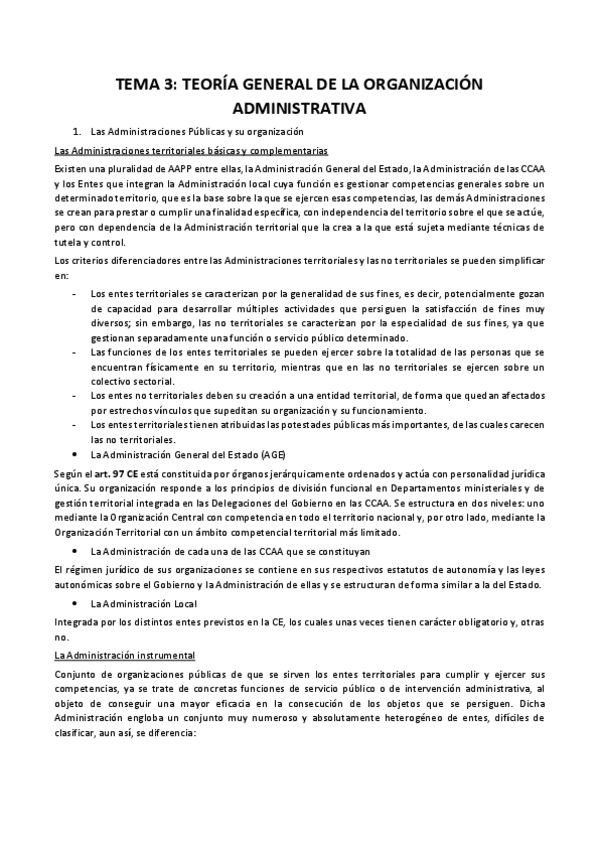 TEMA 3: TEORÍA GENERAL DE LA ORGANIZACIÓN ADMINISTRATIVA

1. Las Administraciones Públicas y su organización

Las Administraciones territoriales básicas y complementarias

Existen una pluralidad de AAPP entre ellas, la Administración General del Estado, la Administración de las CCAA y los Entes que integran la Administración local cuya función es gestionar competencias generales sobre un determinado territorio, que es la base sobre la que se ejercen esas competencias, las demás Administraciones se crean para prestar o cumplir una finalidad específica, con independencia del territorio sobre el que se actúe, pero con dependencia de la Administración territorial que la crea a la que está sujeta mediante técnicas de tutela y control.

Los criterios diferenciadores entre las Administraciones territoriales y las no territoriales se pueden simplificar en:

- Los entes territoriales se caracterizan por la generalidad de sus fines, es decir, potencialmente gozan de capacidad para desarrollar múltiples actividades que persiguen la satisfacción de fines muy diversos; sin embargo, las no territoriales se caracterizan por la especialidad de sus fines, ya que gestionan separadamente una función o servicio público determinado.
- Las funciones de los entes territoriales se pueden ejercer sobre la totalidad de las personas que se encuentran físicamente en su territorio, mientras que en las no territoriales se ejercen sobre un colectivo sectorial.
- Los entes no territoriales deben su creación a una entidad territorial, de forma que quedan afectados por estrechos vínculos que supeditan su organización y su funcionamiento.
- Los entes territoriales tienen atribuidas las potestades públicas más importantes, de las cuales carecen las no territoriales.

• La Administración General del Estado (AGE)

Según el art. 97 CE está constituida por órganos jerárquicamente ordenados y actúa con personalidad jurídica única. Su organización responde a los principios de división funcional en Departamentos ministeriales y de gestión territorial integrada en las Delegaciones del Gobierno en las CCAA. Se estructura en dos niveles: uno mediante la Organización Central con competencia en todo el territorio nacional y, por otro lado, mediante la Organización Territorial con un ámbito competencial territorial más limitado.

• La Administración de cada una de las CCAA que se constituyan

El régimen jurídico de sus organizaciones se contiene en sus respectivos estatutos de autonomía y las leyes autonómicas sobre el Gobierno y la Administración de ellas y se estructuran de forma similar a la del Estado.

• La Administración Local

Integrada por los distintos entes previstos en la CE, los cuales unas veces tienen carácter obligatorio y, otras no.

La Administración instrumental

Conjunto de organizaciones públicas de que se sirven los entes territoriales para cumplir y ejercer sus competencias, ya se trate de concretas funciones de servicio público o de intervención administrativa, al objeto de conseguir una mayor eficacia en la consecución de los objetos que se persiguen. Dicha Administración engloba un conjunto muy numeroso y absolutamente heterogéneo de entes, difíciles de clasificar, aun así, se diferencia: